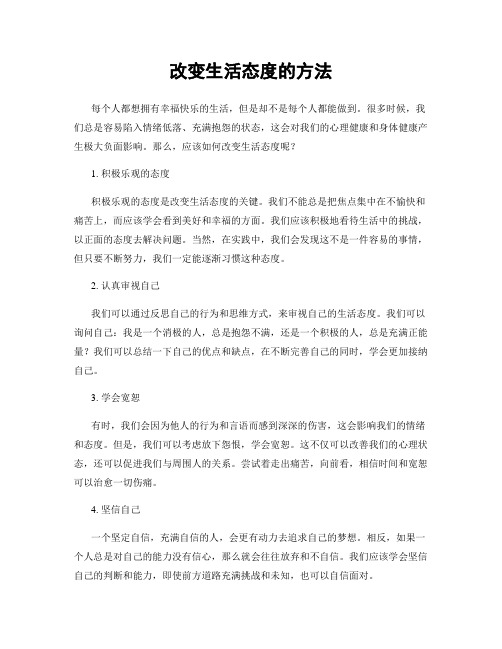 改变生活态度的方法

每个人都想拥有幸福快乐的生活，但是却不是每个人都能做到。很多时候，我们总是容易陷入情绪低落、充满抱怨的状态，这会对我们的心理健康和身体健康产生极大负面影响。那么，应该如何改变生活态度呢？

1. 积极乐观的态度

积极乐观的态度是改变生活态度的关键。我们不能总是把焦点集中在不愉快和痛苦上，而应该学会看到美好和幸福的方面。我们应该积极地看待生活中的挑战，以正面的态度去解决问题。当然，在实践中，我们会发现这不是一件容易的事情，但只要不断努力，我们一定能逐渐习惯这种态度。

2. 认真审视自己

我们可以通过反思自己的行为和思维方式，来审视自己的生活态度。我们可以询问自己：我是一个消极的人，总是抱怨不满，还是一个积极的人，总是充满正能量？我们可以总结一下自己的优点和缺点，在不断完善自己的同时，学会更加接纳自己。

3. 学会宽恕

有时，我们会因为他人的行为和言语而感到深深的伤害，这会影响我们的情绪和态度。但是，我们可以考虑放下怨恨，学会宽恕。这不仅可以改善我们的心理状态，还可以促进我们与周围人的关系。尝试着走出痛苦，向前看，相信时间和宽恕可以治愈一切伤痛。

4. 坚信自己

一个坚定自信，充满自信的人，会更有动力去追求自己的梦想。相反，如果一个人总是对自己的能力没有信心，那么就会往往放弃和不自信。我们应该学会坚信自己的判断和能力，即使前方道路充满挑战和未知，也可以自信面对。